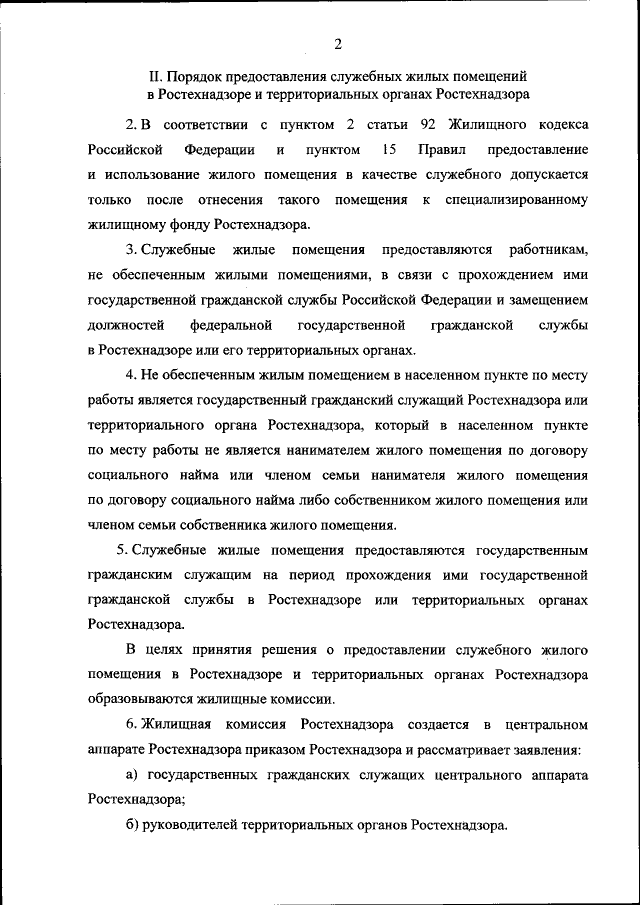 2

II. Порядок предоставления служебных жилых помещений в Ростехнадзоре и территориальных органах Ростехнадзора

2. В соответствии с пунктом 2 статьи 92 Жилищного кодекса Российской Федерации и пунктом 15 Правил предоставление и использование жилого помещения в качестве служебного допускается только после отнесения такого помещения к специализированному жилищному фонду Ростехнадзора.

3. Служебные жилые помещения предоставляются работникам, не обеспеченным жилыми помещениями, в связи с прохождением ими государственной гражданской службы Российской Федерации и замещением должностей федеральной государственной гражданской службы в Ростехнадзоре или его территориальных органах.

4. Не обеспеченным жилым помещением в населенном пункте по месту работы является государственный гражданский служащий Ростехнадзора или территориального органа Ростехнадзора, который в населенном пункте по месту работы не является нанимателем жилого помещения по договору социального найма или членом семьи нанимателя жилого помещения по договору социального найма либо собственником жилого помещения или членом семьи собственника жилого помещения.

5. Служебные жилые помещения предоставляются государственным гражданским служащим на период прохождения ими государственной гражданской службы в Ростехнадзоре или территориальных органах Ростехнадзора.

В целях принятия решения о предоставлении служебного жилого помещения в Ростехнадзоре и территориальных органах Ростехнадзора образовываются жилищные комиссии.

6. Жилищная комиссия Ростехнадзора создается в центральном аппарате Ростехнадзора приказом Ростехнадзора и рассматривает заявления:

а) государственных гражданских служащих центрального аппарата Ростехнадзора;

б) руководителей территориальных органов Ростехнадзора.